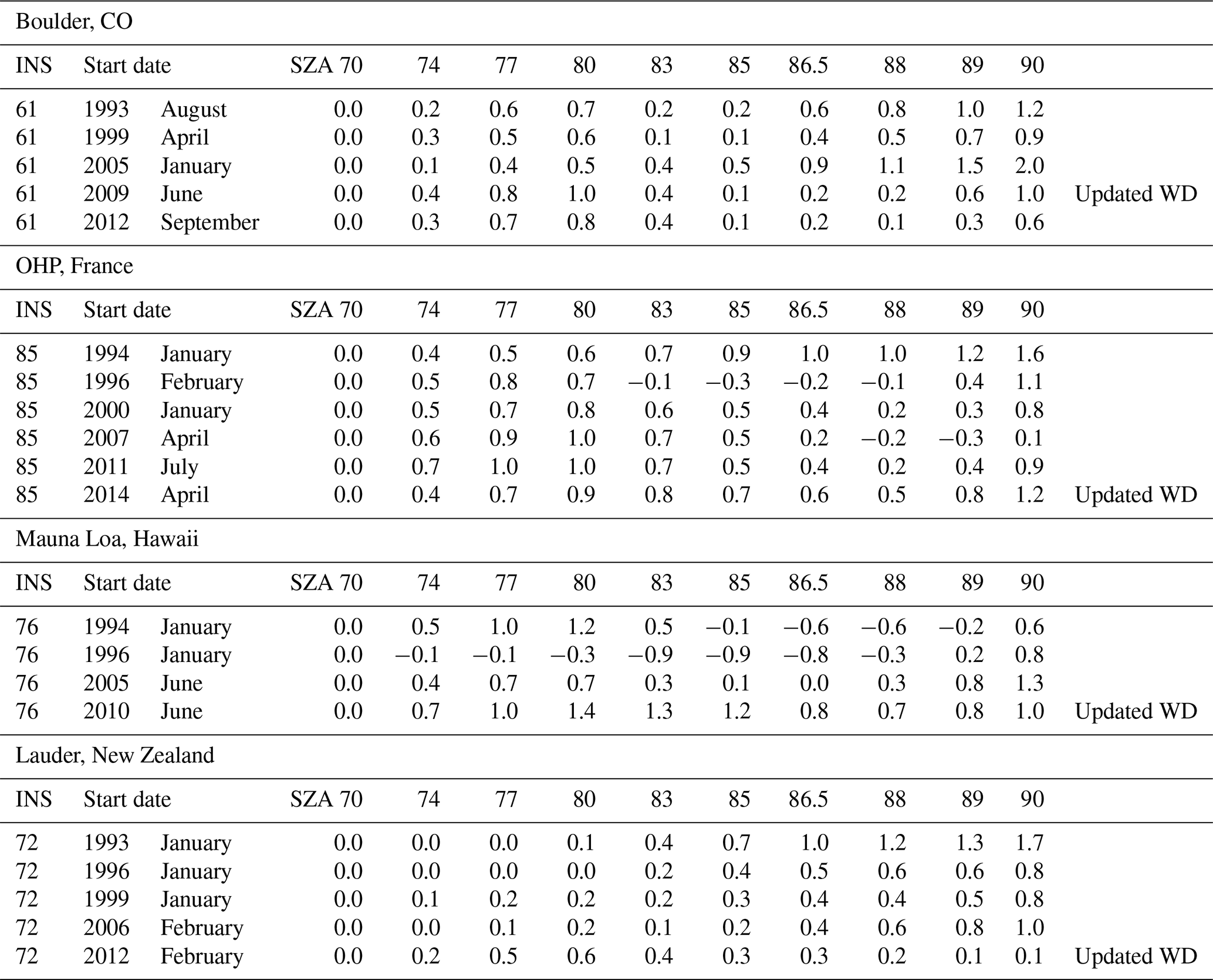 Boulder, CO

| INS | Start date | | SZA 70 | 74 | 77 | 80 | 83 | 85 | 86.5 | 88 | 89 | 90 | |
|---|---|---|---|---|---|---|---|---|---|---|---|---|---|
| 61 | 1993 | August | 0.0 | 0.2 | 0.6 | 0.7 | 0.2 | 0.2 | 0.6 | 0.8 | 1.0 | 1.2 | |
| 61 | 1999 | April | 0.0 | 0.3 | 0.5 | 0.6 | 0.1 | 0.1 | 0.4 | 0.5 | 0.7 | 0.9 | |
| 61 | 2005 | January | 0.0 | 0.1 | 0.4 | 0.5 | 0.4 | 0.5 | 0.9 | 1.1 | 1.5 | 2.0 | |
| 61 | 2009 | June | 0.0 | 0.4 | 0.8 | 1.0 | 0.4 | 0.1 | 0.2 | 0.2 | 0.6 | 1.0 | Updated WD |
| 61 | 2012 | September | 0.0 | 0.3 | 0.7 | 0.8 | 0.4 | 0.1 | 0.2 | 0.1 | 0.3 | 0.6 | |

OHP, France

| INS | Start date | | SZA 70 | 74 | 77 | 80 | 83 | 85 | 86.5 | 88 | 89 | 90 | |
|---|---|---|---|---|---|---|---|---|---|---|---|---|---|
| 85 | 1994 | January | 0.0 | 0.4 | 0.5 | 0.6 | 0.7 | 0.9 | 1.0 | 1.0 | 1.2 | 1.6 | |
| 85 | 1996 | February | 0.0 | 0.5 | 0.8 | 0.7 | −0.1 | −0.3 | −0.2 | −0.1 | 0.4 | 1.1 | |
| 85 | 2000 | January | 0.0 | 0.5 | 0.7 | 0.8 | 0.6 | 0.5 | 0.4 | 0.2 | 0.3 | 0.8 | |
| 85 | 2007 | April | 0.0 | 0.6 | 0.9 | 1.0 | 0.7 | 0.5 | 0.2 | −0.2 | −0.3 | 0.1 | |
| 85 | 2011 | July | 0.0 | 0.7 | 1.0 | 1.0 | 0.7 | 0.5 | 0.4 | 0.2 | 0.4 | 0.9 | |
| 85 | 2014 | April | 0.0 | 0.4 | 0.7 | 0.9 | 0.8 | 0.7 | 0.6 | 0.5 | 0.8 | 1.2 | Updated WD |

Mauna Loa, Hawaii

| INS | Start date | | SZA 70 | 74 | 77 | 80 | 83 | 85 | 86.5 | 88 | 89 | 90 | |
|---|---|---|---|---|---|---|---|---|---|---|---|---|---|
| 76 | 1994 | January | 0.0 | 0.5 | 1.0 | 1.2 | 0.5 | −0.1 | −0.6 | −0.6 | −0.2 | 0.6 | |
| 76 | 1996 | January | 0.0 | −0.1 | −0.1 | −0.3 | −0.9 | −0.9 | −0.8 | −0.3 | 0.2 | 0.8 | |
| 76 | 2005 | June | 0.0 | 0.4 | 0.7 | 0.7 | 0.3 | 0.1 | 0.0 | 0.3 | 0.8 | 1.3 | |
| 76 | 2010 | June | 0.0 | 0.7 | 1.0 | 1.4 | 1.3 | 1.2 | 0.8 | 0.7 | 0.8 | 1.0 | Updated WD |

Lauder, New Zealand

| INS | Start date | | SZA 70 | 74 | 77 | 80 | 83 | 85 | 86.5 | 88 | 89 | 90 | |
|---|---|---|---|---|---|---|---|---|---|---|---|---|---|
| 72 | 1993 | January | 0.0 | 0.0 | 0.0 | 0.1 | 0.4 | 0.7 | 1.0 | 1.2 | 1.3 | 1.7 | |
| 72 | 1996 | January | 0.0 | 0.0 | 0.0 | 0.0 | 0.2 | 0.4 | 0.5 | 0.6 | 0.6 | 0.8 | |
| 72 | 1999 | January | 0.0 | 0.1 | 0.2 | 0.2 | 0.2 | 0.3 | 0.4 | 0.4 | 0.5 | 0.8 | |
| 72 | 2006 | February | 0.0 | 0.0 | 0.1 | 0.2 | 0.1 | 0.2 | 0.4 | 0.6 | 0.8 | 1.0 | |
| 72 | 2012 | February | 0.0 | 0.2 | 0.5 | 0.6 | 0.4 | 0.3 | 0.3 | 0.2 | 0.1 | 0.1 | Updated WD |